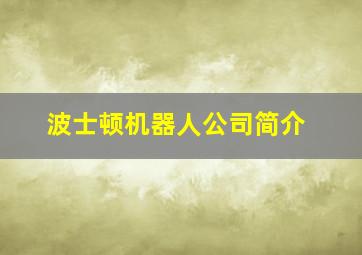 波士顿机器人公司简介